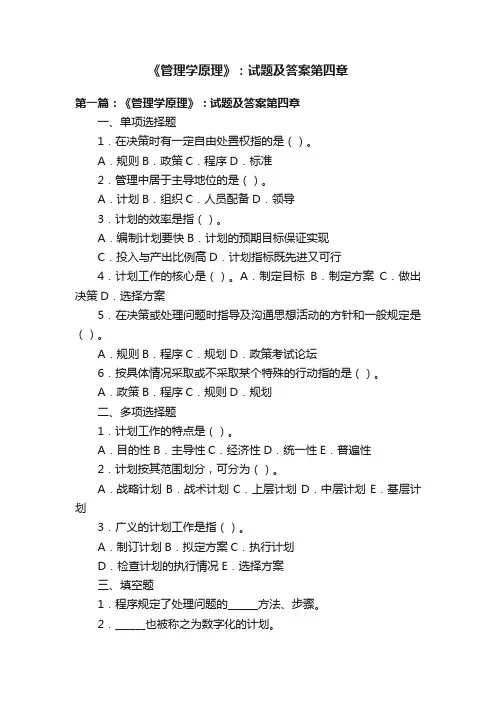 《管理学原理》：试题及答案第四章

第一篇：《管理学原理》：试题及答案第四章

一、单项选择题

1．在决策时有一定自由处置权指的是（ ）。

A．规则 B．政策 C．程序 D．标准

2．管理中居于主导地位的是（ ）。

A．计划 B．组织 C．人员配备 D．领导

3．计划的效率是指（ ）。

A．编制计划要快 B．计划的预期目标保证实现

C．投入与产出比例高 D．计划指标既先进又可行

4．计划工作的核心是（ ）。A．制定目标 B．制定方案 C．做出决策 D．选择方案

5．在决策或处理问题时指导及沟通思想活动的方针和一般规定是（ ）。

A．规则 B．程序 C．规划 D．政策考试论坛

6．按具体情况采取或不采取某个特殊的行动指的是（ ）。

A．政策 B．程序 C．规则 D．规划

二、多项选择题

1．计划工作的特点是（ ）。

A．目的性 B．主导性 C．经济性 D．统一性 E．普遍性

2．计划按其范围划分，可分为（ ）。

A．战略计划 B．战术计划 C．上层计划 D．中层计划 E．基层计划

3．广义的计划工作是指（ ）。

A．制订计划 B．拟定方案 C．执行计划

D．检查计划的执行情况 E．选择方案

三、填空题

1．程序规定了处理问题的______方法、步骤。

2．______也被称之为数字化的计划。